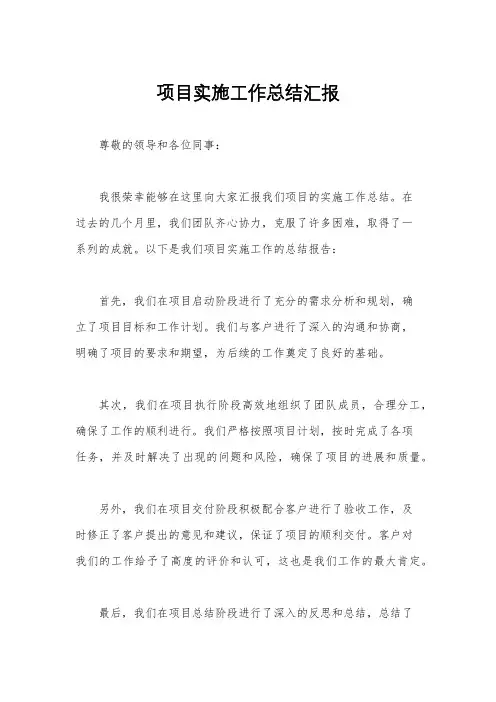 项目实施工作总结汇报

尊敬的领导和各位同事：

我很荣幸能够在这里向大家汇报我们项目的实施工作总结。在过去的几个月里，我们团队齐心协力，克服了许多困难，取得了一系列的成就。以下是我们项目实施工作的总结报告：

首先，我们在项目启动阶段进行了充分的需求分析和规划，确立了项目目标和工作计划。我们与客户进行了深入的沟通和协商，明确了项目的要求和期望，为后续的工作奠定了良好的基础。

其次，我们在项目执行阶段高效地组织了团队成员，合理分工，确保了工作的顺利进行。我们严格按照项目计划，按时完成了各项任务，并及时解决了出现的问题和风险，确保了项目的进展和质量。

另外，我们在项目交付阶段积极配合客户进行了验收工作，及时修正了客户提出的意见和建议，保证了项目的顺利交付。客户对我们的工作给予了高度的评价和认可，这也是我们工作的最大肯定。

最后，我们在项目总结阶段进行了深入的反思和总结，总结了